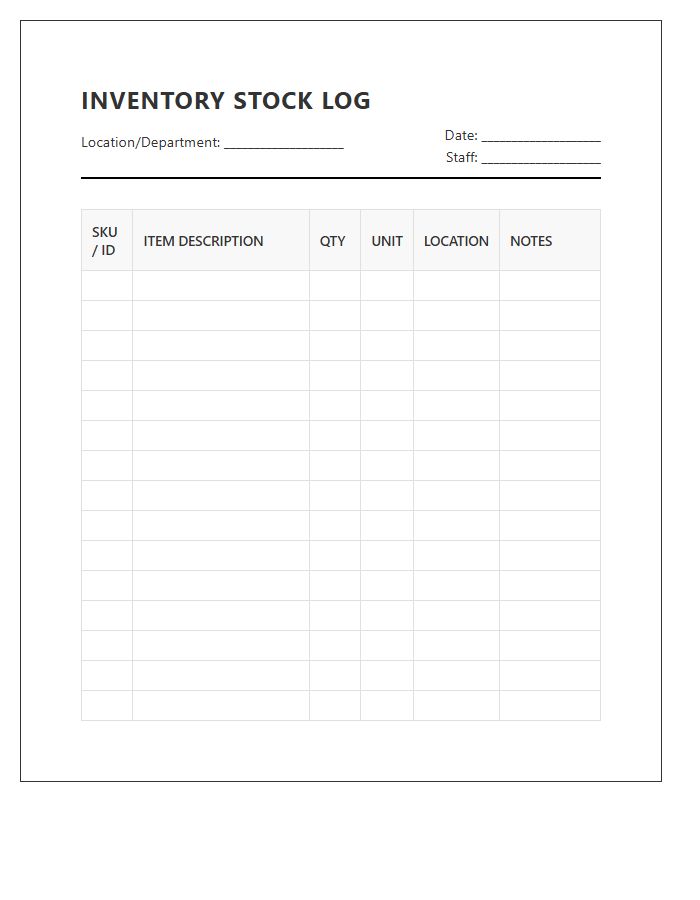 INVENTORY STOCK LOG

Location/Department: ________________

Date: ________________
Staff: ________________

| SKU / ID | ITEM DESCRIPTION | QTY | UNIT | LOCATION | NOTES |
|---|---|---|---|---|---|
| | | | | | |
| | | | | | |
| | | | | | |
| | | | | | |
| | | | | | |
| | | | | | |
| | | | | | |
| | | | | | |
| | | | | | |
| | | | | | |
| | | | | | |
| | | | | | |
| | | | | | |
| | | | | | |
| | | | | | |